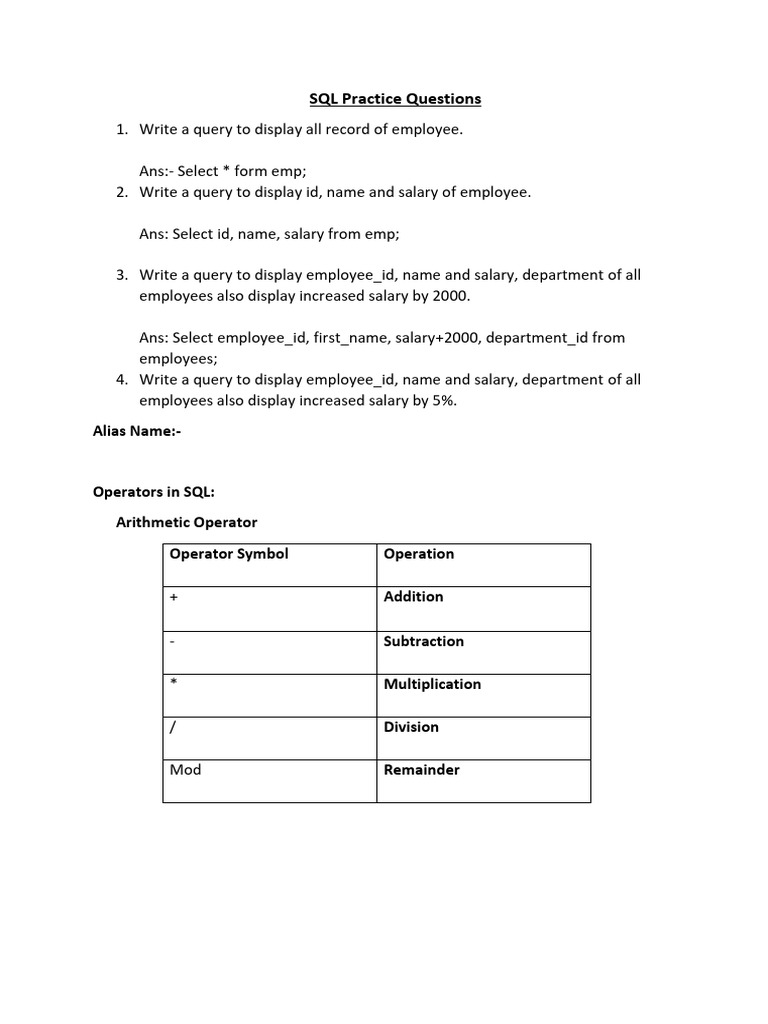 SQL Practice Questions

1. Write a query to display all record of employee.

Ans:- Select * form emp;

2. Write a query to display id, name and salary of employee.

Ans: Select id, name, salary from emp;

3. Write a query to display employee_id, name and salary, department of all employees also display increased salary by 2000.

Ans: Select employee_id, first_name, salary+2000, department_id from employees;

4. Write a query to display employee_id, name and salary, department of all employees also display increased salary by 5%.

Alias Name:-

Operators in SQL:

Arithmetic Operator

| Operator Symbol | Operation |
|---|---|
| + | Addition |
| - | Subtraction |
| * | Multiplication |
| / | Division |
| Mod | Remainder |